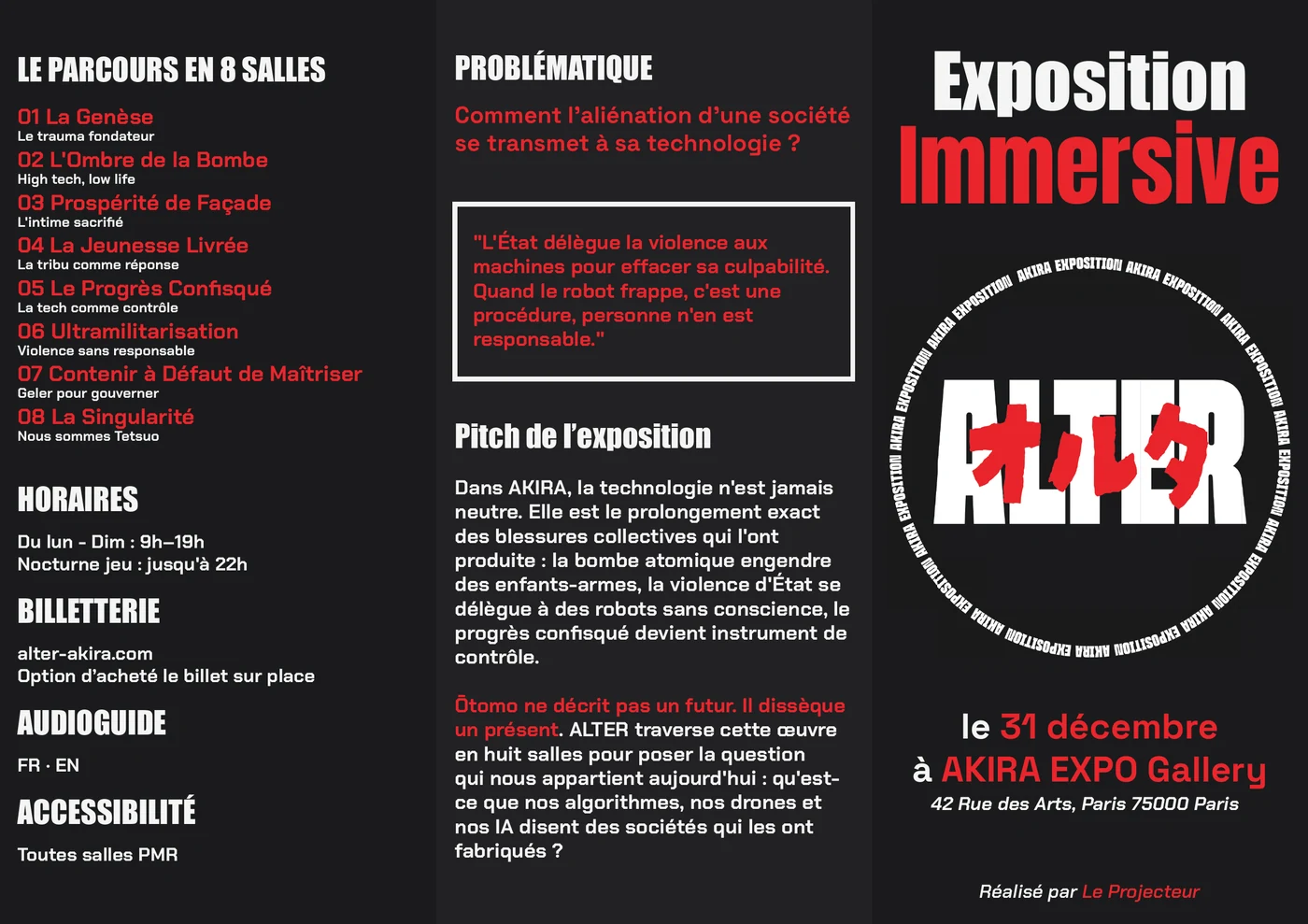 LE PARCOURS EN 8 SALLES

01 La Genèse
Le trauma fondateur
02 L'Ombre de la Bombe
High tech, low life
03 Prospérité de Façade
L'intime sacrifié
04 La Jeunesse Livrée
La tribu comme réponse
05 Le Progrès Confisqué
La tech comme contrôle
06 Ultramilitarisation
Violence sans responsable
07 Contenir à Défaut de Maîtriser
Geler pour gouverner
08 La Singularité
Nous sommes Tetsuo

HORAIRES

Du lun - Dim : 9h–19h
Nocturne jeu : jusqu'à 22h

BILLETTERIE

alter-akira.com
Option d'acheté le billet sur place

AUDIOGUIDE

FR · EN

ACCESSIBILITÉ

Toutes salles PMR

PROBLÉMATIQUE

Comment l'aliénation d'une société se transmet à sa technologie ?

"L'État délègue la violence aux machines pour effacer sa culpabilité. Quand le robot frappe, c'est une procédure, personne n'en est responsable."

Pitch de l'exposition

Dans AKIRA, la technologie n'est jamais neutre. Elle est le prolongement exact des blessures collectives qui l'ont produite : la bombe atomique engendre des enfants-armes, la violence d'État se délègue à des robots sans conscience, le progrès confisqué devient instrument de contrôle.

Ōtomo ne décrit pas un futur. Il dissèque un présent. ALTER traverse cette œuvre en huit salles pour poser la question qui nous appartient aujourd'hui : qu'est-ce que nos algorithmes, nos drones et nos IA disent des sociétés qui les ont fabriqués ?

Exposition
Immersive

AKIRA EXPOSITION AKIRA EXPOSITION AKIRA EXPOSITION AKIRA EXPOSITION AKIRA EXPOSITION AKIRA EXPOSITION AKIRA EXPOSITION AKIRA EXPOSITION AKIRA EXPOSITION AKIRA EXPOSITION

ALTER
オルタ

le 31 décembre
à AKIRA EXPO Gallery
42 Rue des Arts, Paris 75000 Paris

Réalisé par Le Projecteur